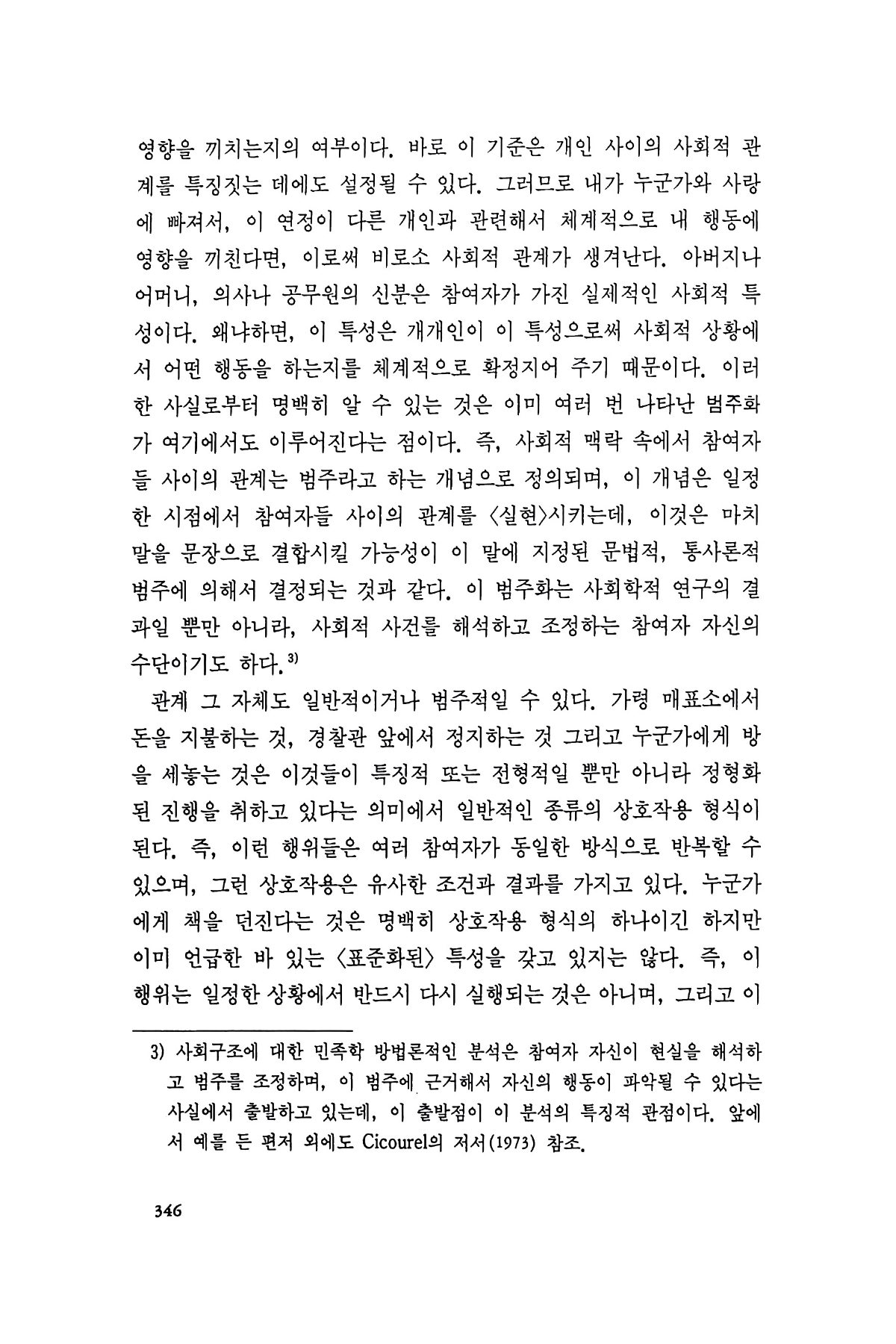 영향을 끼치는지의 여부이다. 바로 이 기준은 개인 사이의 사회적 관계를 특징짓는 데에도 설정될 수 있다. 그러므로 내가 누군가와 사랑에 빠져서, 이 연정이 다른 개인과 관련해서 체계적으로 내 행동에 영향을 끼친다면, 이로써 비로소 사회적 관계가 생겨난다. 아버지나 어머니, 의사나 공무원의 신분은 참여자가 가진 실제적인 사회적 특성이다. 왜냐하면, 이 특성은 개개인이 이 특성으로써 사회적 상황에서 어떤 행동을 하는지를 체계적으로 확정지어 주기 때문이다. 이러한 사실로부터 명백히 알 수 있는 것은 이미 여러 번 나타난 범주화가 여기에서도 이루어진다는 점이다. 즉, 사회적 맥락 속에서 참여자들 사이의 관계는 범주라고 하는 개념으로 정의되며, 이 개념은 일정한 시점에서 참여자들 사이의 관계를 〈실현〉시키는데, 이것은 마치 말을 문장으로 결합시킬 가능성이 이 말에 지정된 문법적, 통사론적 범주에 의해서 결정되는 것과 같다. 이 범주화는 사회학적 연구의 결과일 뿐만 아니라, 사회적 사건를 해석하고 조정하는 참여자 자신의 수단이기도 하다.$^{3)}$

관계 그 자체도 일반적이거나 범주적일 수 있다. 가령 매표소에서 돈을 지불하는 것, 경찰관 앞에서 정지하는 것 그리고 누군가에게 방을 세놓는 것은 이것들이 특징적 또는 전형적일 뿐만 아니라 정형화된 진행을 취하고 있다는 의미에서 일반적인 종류의 상호작용 형식이 된다. 즉, 이런 행위들은 여러 참여자가 동일한 방식으로 반복할 수 있으며, 그런 상호작용은 유사한 조건과 결과를 가지고 있다. 누군가에게 책을 던진다는 것은 명백히 상호작용 형식의 하나이긴 하지만 이미 언급한 바 있는 〈표준화된〉 특성을 갖고 있지는 않다. 즉, 이 행위는 일정한 상황에서 반드시 다시 실행되는 것은 아니며, 그리고 이

3) 사회구조에 대한 민족학 방법론적인 분석은 참여자 자신이 현실을 해석하고 범주를 조정하며, 이 범주에 근거해서 자신의 행동이 파악될 수 있다는 사실에서 출발하고 있는데, 이 출발점이 이 분석의 특징적 관점이다. 앞에서 예를 든 편저 외에도 Cicourel의 저서(1973) 참조.

346